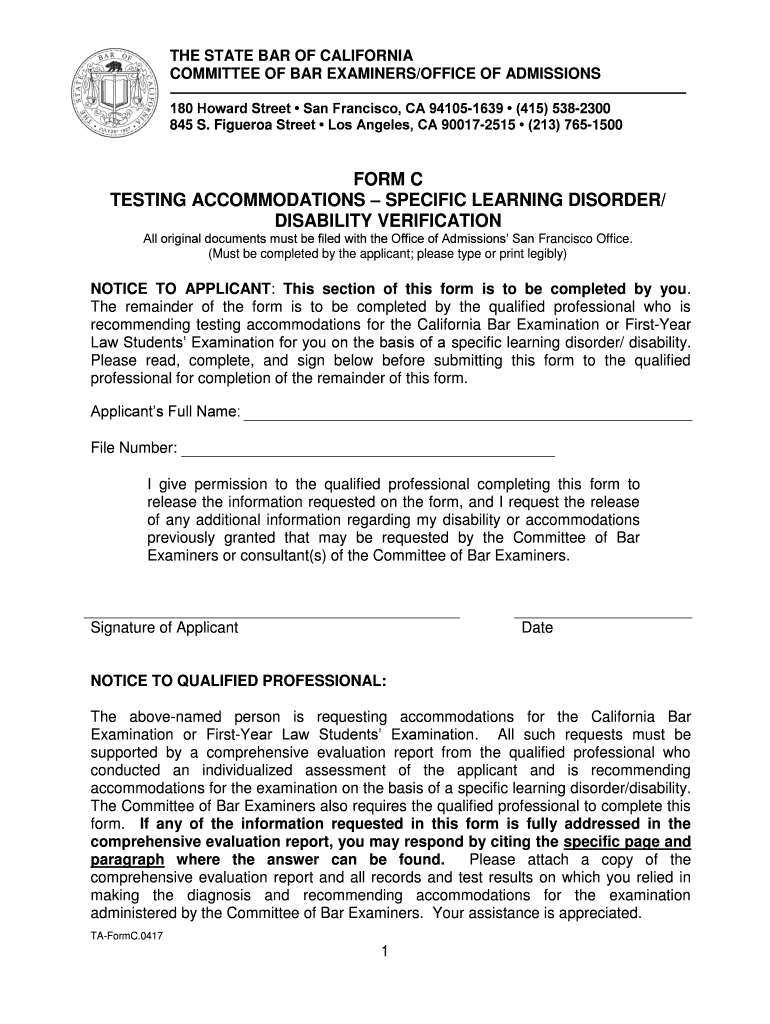 THE STATE BAR OF CALIFORNIA
COMMITTEE OF BAR EXAMINERS/OFFICE OF ADMISSIONS

180 Howard Street • San Francisco, CA 94105-1639 • (415) 538-2300
845 S. Figueroa Street • Los Angeles, CA 90017-2515 • (213) 765-1500

FORM C
TESTING ACCOMMODATIONS – SPECIFIC LEARNING DISORDER/ DISABILITY VERIFICATION

All original documents must be filed with the Office of Admissions' San Francisco Office.
(Must be completed by the applicant; please type or print legibly)

NOTICE TO APPLICANT: This section of this form is to be completed by you. The remainder of the form is to be completed by the qualified professional who is recommending testing accommodations for the California Bar Examination or First-Year Law Students' Examination for you on the basis of a specific learning disorder/ disability. Please read, complete, and sign below before submitting this form to the qualified professional for completion of the remainder of this form.

Applicant's Full Name:

File Number:

I give permission to the qualified professional completing this form to release the information requested on the form, and I request the release of any additional information regarding my disability or accommodations previously granted that may be requested by the Committee of Bar Examiners or consultant(s) of the Committee of Bar Examiners.

Signature of Applicant

Date

NOTICE TO QUALIFIED PROFESSIONAL:

The above-named person is requesting accommodations for the California Bar Examination or First-Year Law Students' Examination. All such requests must be supported by a comprehensive evaluation report from the qualified professional who conducted an individualized assessment of the applicant and is recommending accommodations for the examination on the basis of a specific learning disorder/disability. The Committee of Bar Examiners also requires the qualified professional to complete this form. If any of the information requested in this form is fully addressed in the comprehensive evaluation report, you may respond by citing the specific page and paragraph where the answer can be found. Please attach a copy of the comprehensive evaluation report and all records and test results on which you relied in making the diagnosis and recommending accommodations for the examination administered by the Committee of Bar Examiners. Your assistance is appreciated.

TA-FormC.0417

1